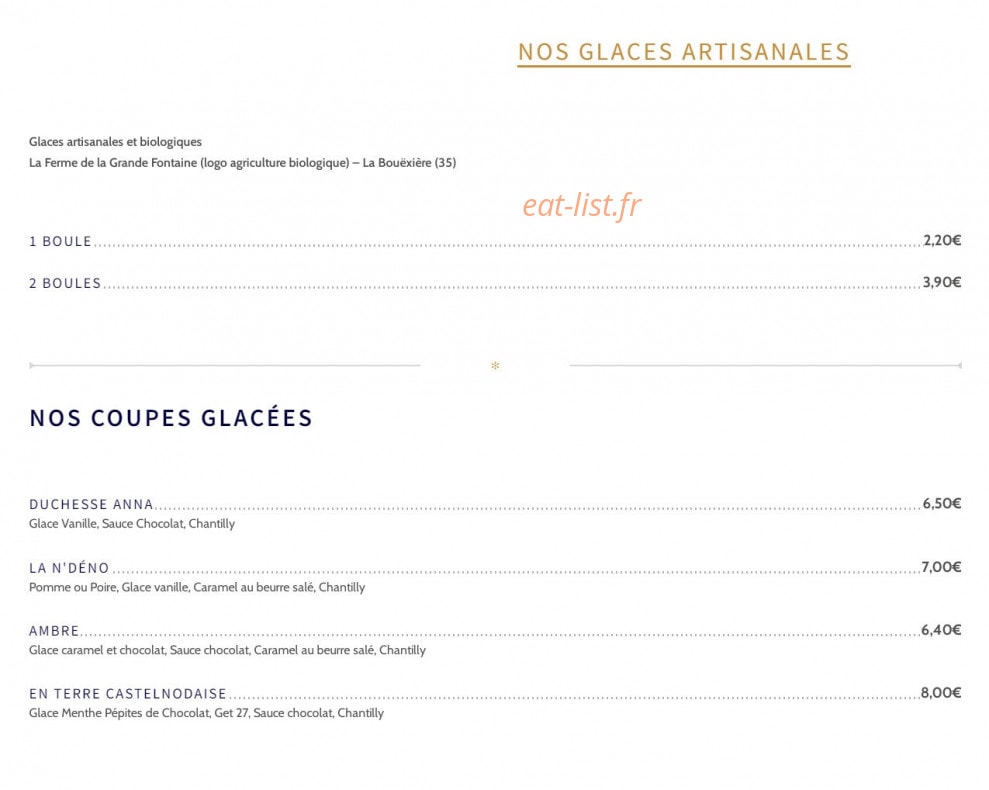 NOS GLACES ARTISANALES

Glaces artisanales et biologiques
La Ferme de la Grande Fontaine (logo agriculture biologique) – La Bouëxière (35)

1 BOULE 2,20€

2 BOULES 3,90€

*

NOS COUPES GLACÉES

DUCHESSE ANNA 6,50€
Glace Vanille, Sauce Chocolat, Chantilly

LA N'DÉNO 7,00€
Pomme ou Poire, Glace vanille, Caramel au beurre salé, Chantilly

AMBRE 6,40€
Glace caramel et chocolat, Sauce chocolat, Caramel au beurre salé, Chantilly

EN TERRE CASTELNODAISE 8,00€
Glace Menthe Pépites de Chocolat, Get 27, Sauce chocolat, Chantilly

eat-list.fr